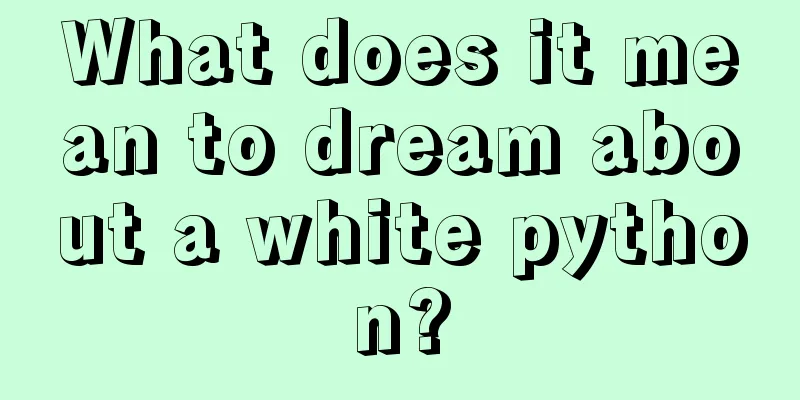 What does it mean to dream about a white python?